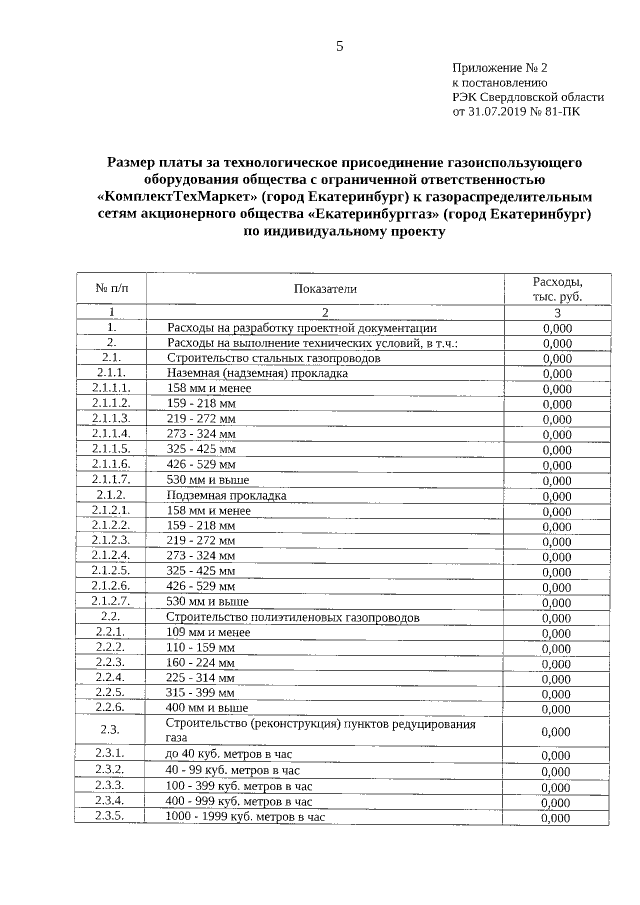 5

Приложение № 2
к постановлению
РЭК Свердловской области
от 31.07.2019 № 81-ПК

Размер платы за технологическое присоединение газоиспользующего оборудования общества с ограниченной ответственностью «КомплектТехМаркет» (город Екатеринбург) к газораспределительным сетям акционерного общества «Екатеринбурггаз» (город Екатеринбург) по индивидуальному проекту

| № п/п | Показатели | Расходы, тыс. руб. |
|---|---|---|
| 1 | 2 | 3 |
| 1. | Расходы на разработку проектной документации | 0,000 |
| 2. | Расходы на выполнение технических условий, в т.ч.: | 0,000 |
| 2.1. | Строительство стальных газопроводов | 0,000 |
| 2.1.1. | Наземная (надземная) прокладка | 0,000 |
| 2.1.1.1. | 158 мм и менее | 0,000 |
| 2.1.1.2. | 159 - 218 мм | 0,000 |
| 2.1.1.3. | 219 - 272 мм | 0,000 |
| 2.1.1.4. | 273 - 324 мм | 0,000 |
| 2.1.1.5. | 325 - 425 мм | 0,000 |
| 2.1.1.6. | 426 - 529 мм | 0,000 |
| 2.1.1.7. | 530 мм и выше | 0,000 |
| 2.1.2. | Подземная прокладка | 0,000 |
| 2.1.2.1. | 158 мм и менее | 0,000 |
| 2.1.2.2. | 159 - 218 мм | 0,000 |
| 2.1.2.3. | 219 - 272 мм | 0,000 |
| 2.1.2.4. | 273 - 324 мм | 0,000 |
| 2.1.2.5. | 325 - 425 мм | 0,000 |
| 2.1.2.6. | 426 - 529 мм | 0,000 |
| 2.1.2.7. | 530 мм и выше | 0,000 |
| 2.2. | Строительство полиэтиленовых газопроводов | 0,000 |
| 2.2.1. | 109 мм и менее | 0,000 |
| 2.2.2. | 110 - 159 мм | 0,000 |
| 2.2.3. | 160 - 224 мм | 0,000 |
| 2.2.4. | 225 - 314 мм | 0,000 |
| 2.2.5. | 315 - 399 мм | 0,000 |
| 2.2.6. | 400 мм и выше | 0,000 |
| 2.3. | Строительство (реконструкция) пунктов редуцирования газа | 0,000 |
| 2.3.1. | до 40 куб. метров в час | 0,000 |
| 2.3.2. | 40 - 99 куб. метров в час | 0,000 |
| 2.3.3. | 100 - 399 куб. метров в час | 0,000 |
| 2.3.4. | 400 - 999 куб. метров в час | 0,000 |
| 2.3.5. | 1000 - 1999 куб. метров в час | 0,000 |